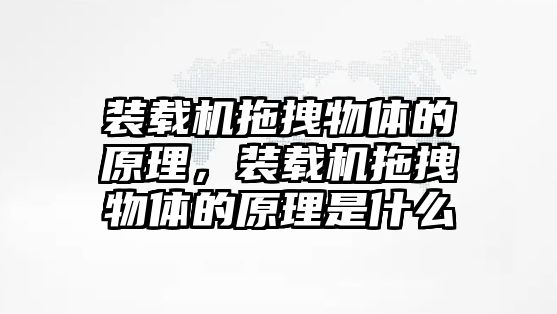 装载机拖拽物体的原理，装载机拖拽物体的原理是什么